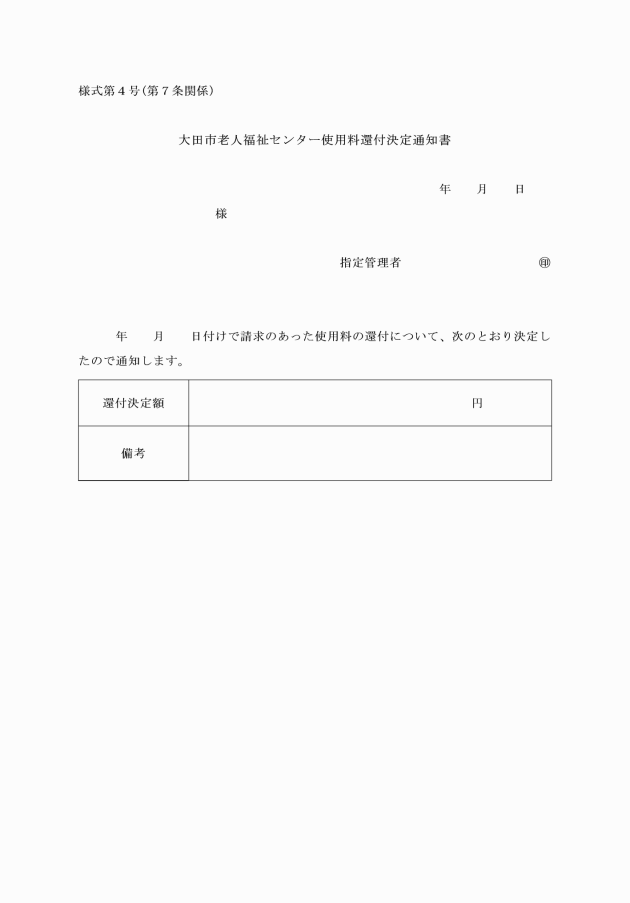 様式第４号（第７条関係）

大田市老人福祉センター使用料還付決定通知書

年　月　日

様

指定管理者　　　　　　㊞

年　月　日付けで請求のあった使用料の還付について、次のとおり決定したので通知します。

| 還付決定額 | 円 |
|---|---|
| 備考 | |